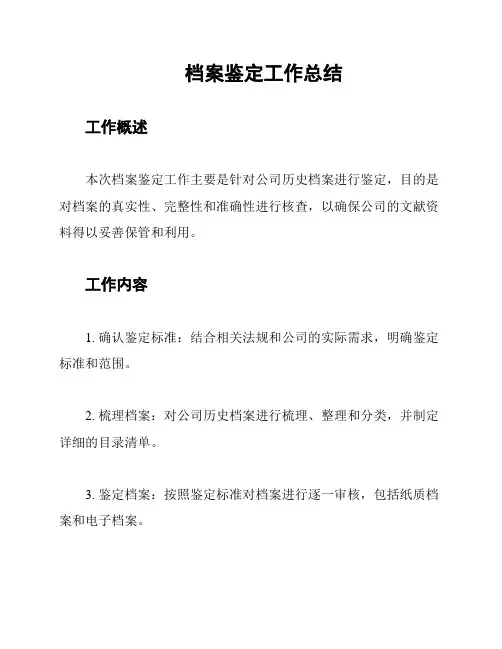 档案鉴定工作总结

工作概述

本次档案鉴定工作主要是针对公司历史档案进行鉴定，目的是对档案的真实性、完整性和准确性进行核查，以确保公司的文献资料得以妥善保管和利用。

工作内容

1. 确认鉴定标准：结合相关法规和公司的实际需求，明确鉴定标准和范围。

2. 梳理档案：对公司历史档案进行梳理、整理和分类，并制定详细的目录清单。

3. 鉴定档案：按照鉴定标准对档案进行逐一审核，包括纸质档案和电子档案。